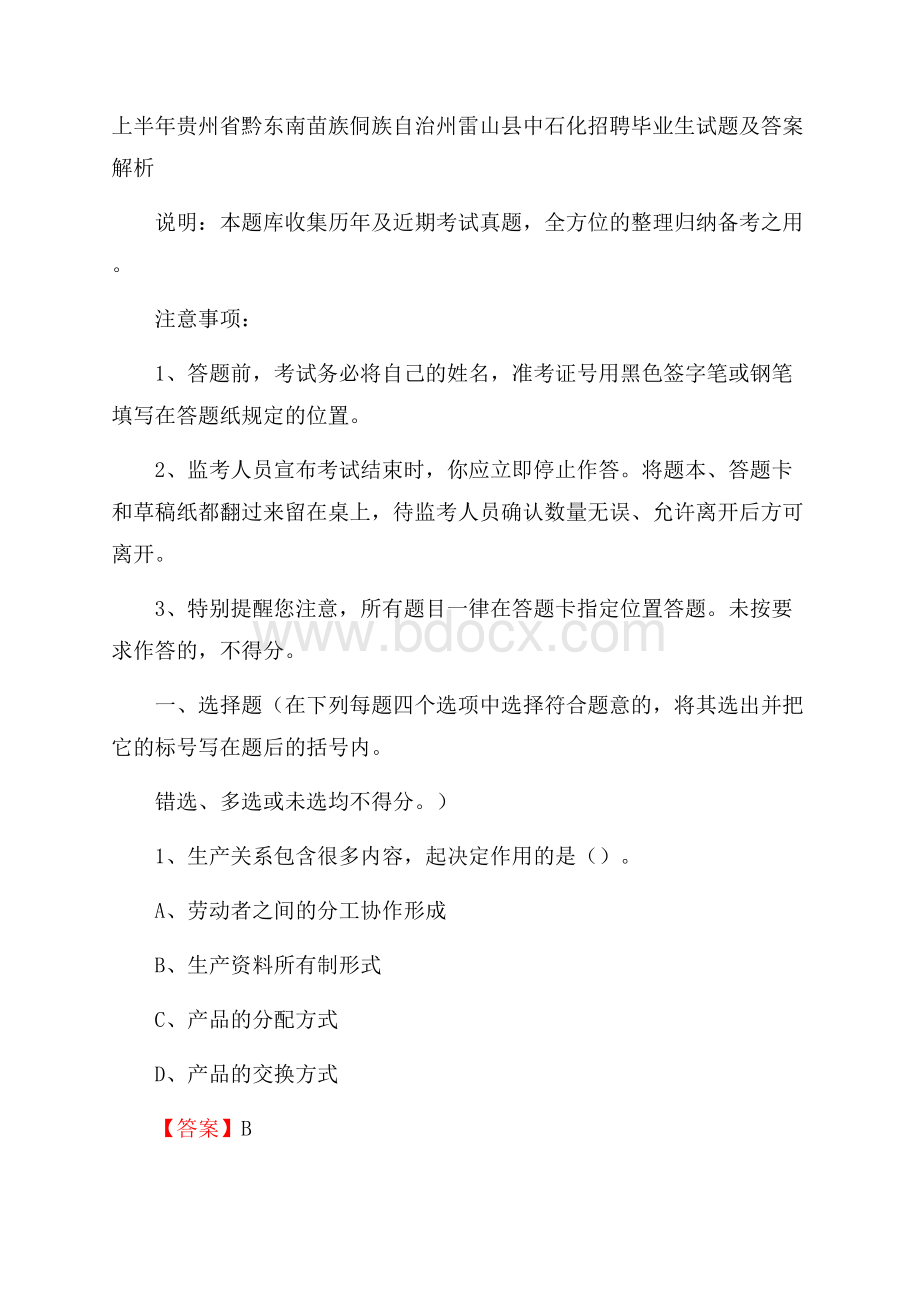 上半年贵州省黔东南苗族侗族自治州雷山县中石化招聘毕业生试题及答案解析

说明：本题库收集历年及近期考试真题，全方位的整理归纳备考之用。

注意事项：

1、答题前，考试务必将自己的姓名，准考证号用黑色签字笔或钢笔填写在答题纸规定的位置。

2、监考人员宣布考试结束时，你应立即停止作答。将题本、答题卡和草稿纸都翻过来留在桌上，待监考人员确认数量无误、允许离开后方可离开。

3、特别提醒您注意，所有题目一律在答题卡指定位置答题。未按要求作答的，不得分。

www.bdocx.com

一、选择题（在下列每题四个选项中选择符合题意的，将其选出并把它的标号写在题后的括号内。

错选、多选或未选均不得分。）

1、生产关系包含很多内容，起决定作用的是（）。

A、劳动者之间的分工协作形成

B、生产资料所有制形式

C、产品的分配方式

D、产品的交换方式

【答案】B